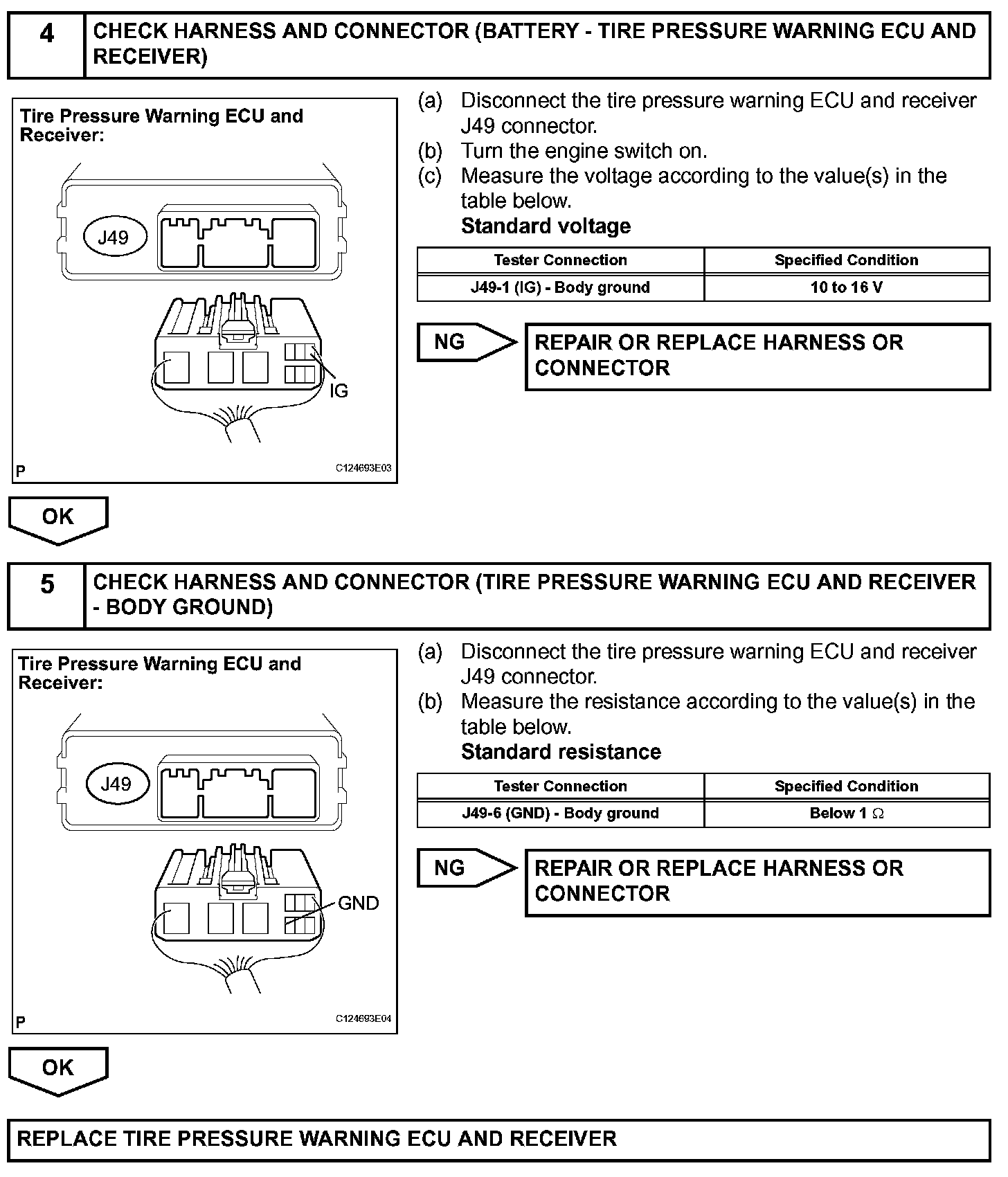 4 CHECK HARNESS AND CONNECTOR (BATTERY - TIRE PRESSURE WARNING ECU AND RECEIVER)

Tire Pressure Warning ECU and Receiver:

J49

IG

P C124693E03

(a) Disconnect the tire pressure warning ECU and receiver J49 connector.
(b) Turn the engine switch on.
(c) Measure the voltage according to the value(s) in the table below.
Standard voltage

| Tester Connection | Specified Condition |
|---|---|
| J49-1 (IG) - Body ground | 10 to 16 V |

NG REPAIR OR REPLACE HARNESS OR CONNECTOR

OK

5 CHECK HARNESS AND CONNECTOR (TIRE PRESSURE WARNING ECU AND RECEIVER - BODY GROUND)

Tire Pressure Warning ECU and Receiver:

J49

GND

P C124693E04

(a) Disconnect the tire pressure warning ECU and receiver J49 connector.
(b) Measure the resistance according to the value(s) in the table below.
Standard resistance

| Tester Connection | Specified Condition |
|---|---|
| J49-6 (GND) - Body ground | Below 1 $\Omega$ |

NG REPAIR OR REPLACE HARNESS OR CONNECTOR

OK

REPLACE TIRE PRESSURE WARNING ECU AND RECEIVER